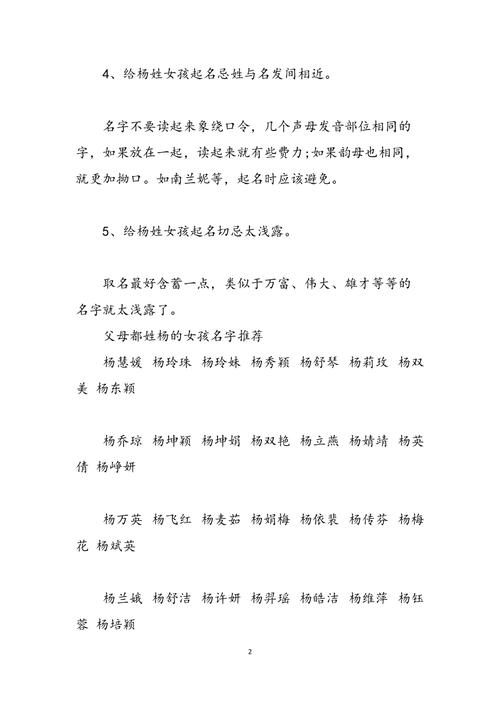 4、给杨姓女孩起名忌姓与名发间相近。

名字不要读起来象绕口令，几个声母发音部位相同的字，如果放在一起，读起来就有些费力;如果韵母也相同，就更加拗口。如南兰妮等，起名时应该避免。

5、给杨姓女孩起名切忌太浅露。

取名最好含蓄一点，类似于万富、伟大、雄才等等的名字就太浅露了。

父母都姓杨的女孩名字推荐

杨慧媛 杨玲珠 杨玲妹 杨秀颖 杨舒琴 杨莉玫 杨双美 杨东颖

杨乔琼 杨坤颖 杨坤娟 杨双艳 杨立燕 杨婧靖 杨英倩 杨峥妍

杨万英 杨飞红 杨麦茹 杨娟梅 杨依裴 杨传芬 杨梅花 杨斌英

杨兰娥 杨舒洁 杨许妍 杨羿瑶 杨皓洁 杨维萍 杨钰蓉 杨培颖

2